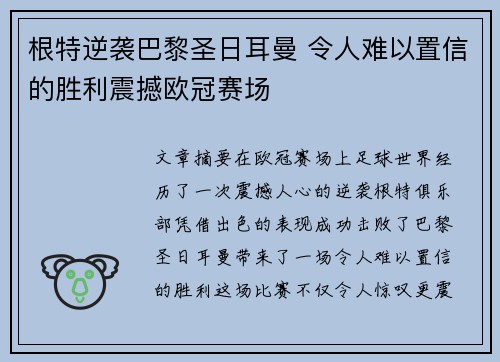 根特逆袭巴黎圣日耳曼 令人难以置信的胜利震撼欧冠赛场

文章摘要在欧冠赛场上足球世界经历了一次震撼人心的逆袭根特俱乐部凭借出色的表现成功击败了巴黎圣日耳曼带来了一场令人难以置信的胜利这场比赛不仅令人惊叹更震